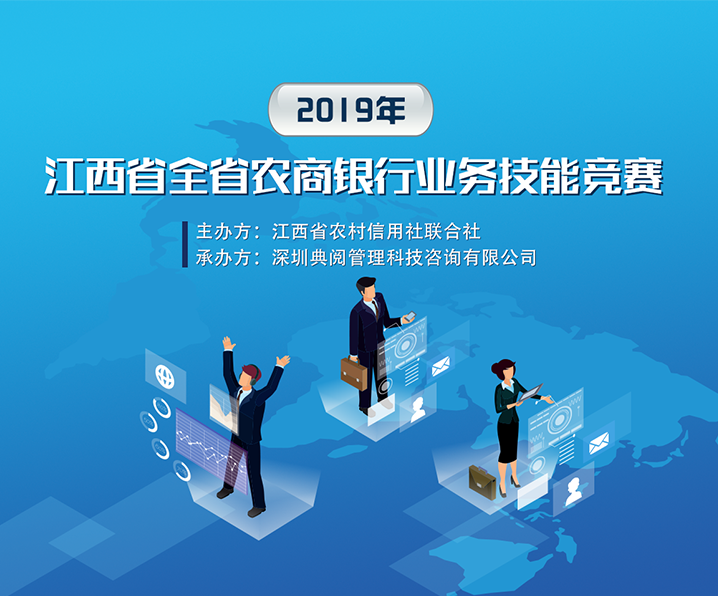 2019年

江西省全省农商银行业务技能竞赛

主办方：江西省农村信用社联合社
承办方：深圳典阅管理科技咨询有限公司